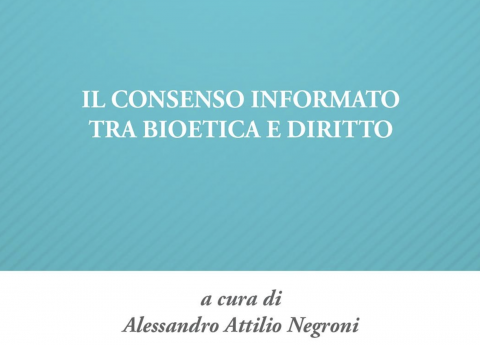 IL CONSENSO INFORMATO
TRA BIOETICA E DIRITTO

a cura di
Alessandro Attilio Negroni